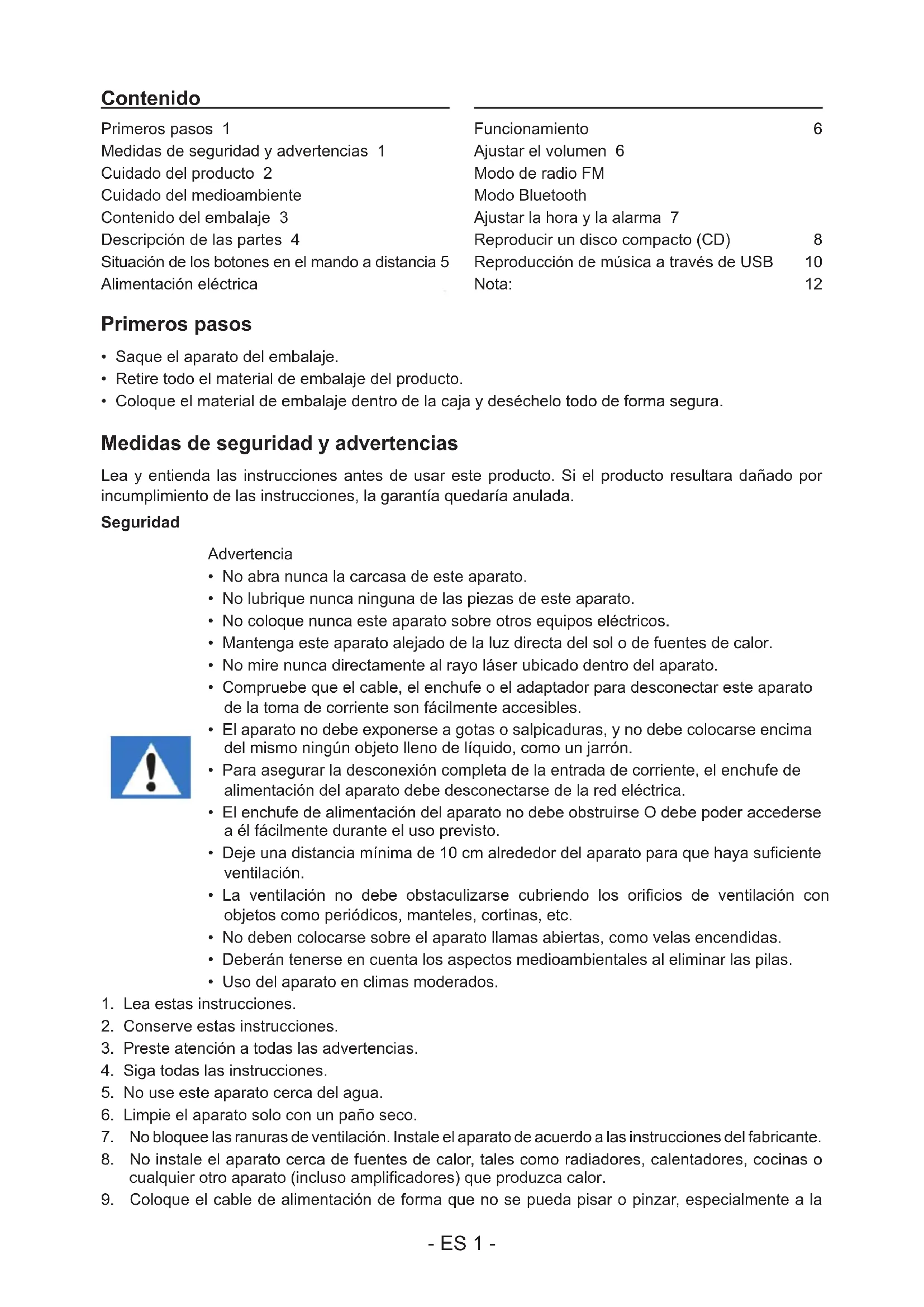 Contenido

Primeros pasos 1
Medidas de seguridad y advertencias 1
Cuidado del producto 2
Cuidado del medioambiente
Contenido del embalaje 3
Descripción de las partes 4
Situación de los botones en el mando a distancia 5
Alimentación eléctrica

Funcionamiento 6
Ajustar el volumen 6
Modo de radio FM
Modo Bluetooth
Ajustar la hora y la alarma 7
Reproducir un disco compacto (CD) 8
Reproducción de música a través de USB 10
Nota: 12

Primeros pasos

• Saque el aparato del embalaje.
• Retire todo el material de embalaje del producto.
• Coloque el material de embalaje dentro de la caja y deséchelo todo de forma segura.

Medidas de seguridad y advertencias

Lea y entienda las instrucciones antes de usar este producto. Si el producto resultara dañado por incumplimiento de las instrucciones, la garantía quedaría anulada.

Seguridad

Advertencia
• No abra nunca la carcasa de este aparato.
• No lubrique nunca ninguna de las piezas de este aparato.
• No coloque nunca este aparato sobre otros equipos eléctricos.
• Mantenga este aparato alejado de la luz directa del sol o de fuentes de calor.
• No mire nunca directamente al rayo láser ubicado dentro del aparato.
• Compruebe que el cable, el enchufe o el adaptador para desconectar este aparato de la toma de corriente son fácilmente accesibles.
• El aparato no debe exponerse a gotas o salpicaduras, y no debe colocarse encima del mismo ningún objeto lleno de líquido, como un jarrón.
• Para asegurar la desconexión completa de la entrada de corriente, el enchufe de alimentación del aparato debe desconectarse de la red eléctrica.
• El enchufe de alimentación del aparato no debe obstruirse O debe poder accederse a él fácilmente durante el uso previsto.
• Deje una distancia mínima de 10 cm alrededor del aparato para que haya suficiente ventilación.
• La ventilación no debe obstaculizarse cubriendo los orificios de ventilación con objetos como periódicos, manteles, cortinas, etc.
• No deben colocarse sobre el aparato llamas abiertas, como velas encendidas.
• Deberán tenerse en cuenta los aspectos medioambientales al eliminar las pilas.
• Uso del aparato en climas moderados.

1. Lea estas instrucciones.
2. Conserve estas instrucciones.
3. Preste atención a todas las advertencias.
4. Siga todas las instrucciones.
5. No use este aparato cerca del agua.
6. Limpie el aparato solo con un paño seco.
7. No bloquee las ranuras de ventilación. Instale el aparato de acuerdo a las instrucciones del fabricante.
8. No instale el aparato cerca de fuentes de calor, tales como radiadores, calentadores, cocinas o cualquier otro aparato (incluso amplificadores) que produzca calor.
9. Coloque el cable de alimentación de forma que no se pueda pisar o pinzar, especialmente a la

- ES 1 -